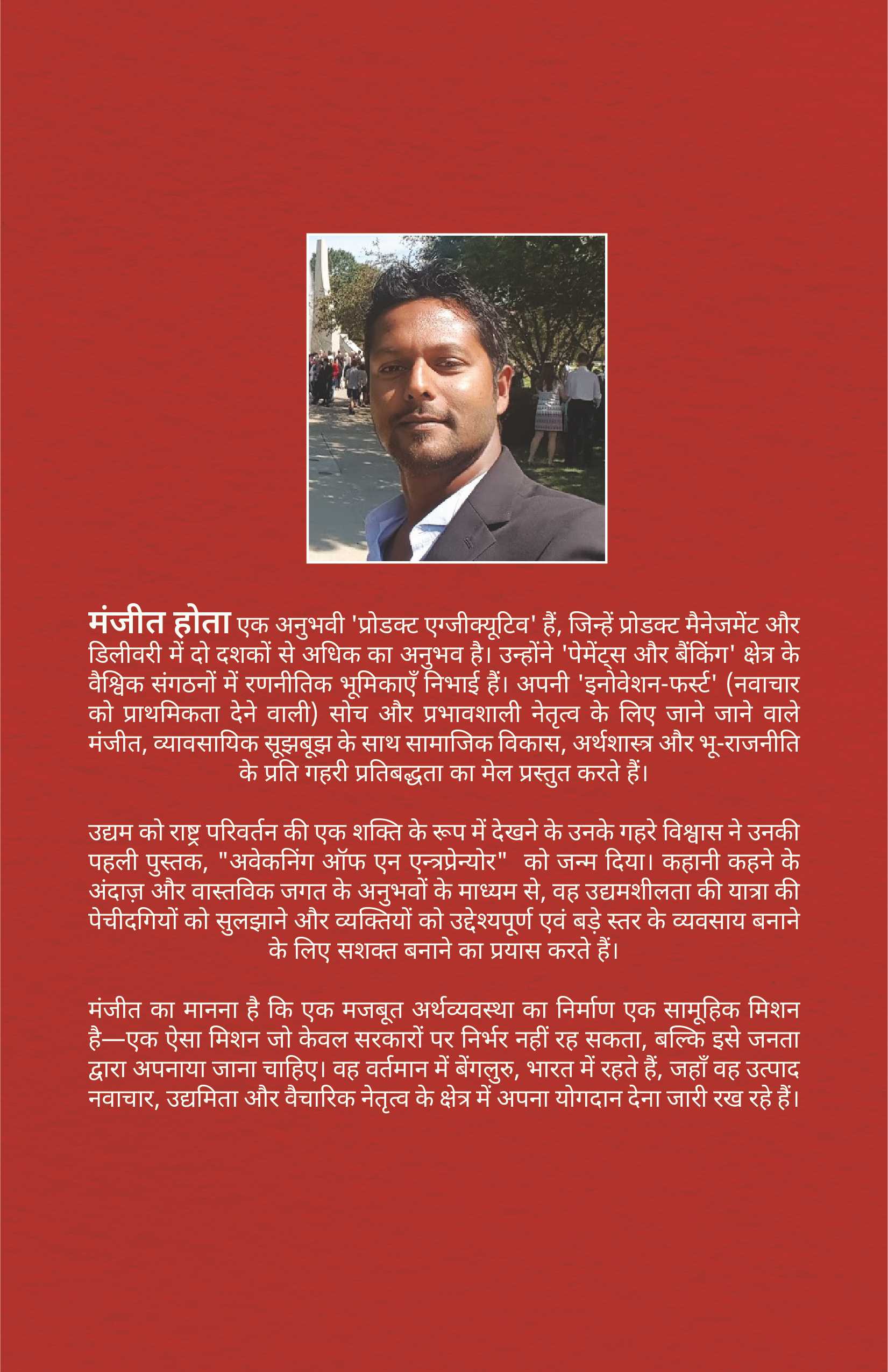 मंजीत होता एक अनुभवी 'प्रोडक्ट एग्जीक्यूटिव' हैं, जिन्हें प्रोडक्ट मैनेजमेंट और डिलीवरी में दो दशकों से अधिक का अनुभव है। उन्होंने 'पेमेंट्स और बैंकिंग' क्षेत्र के वैश्विक संगठनों में रणनीतिक भूमिकाएँ निभाई हैं। अपनी 'इनोवेशन-फर्स्ट' (नवाचार को प्राथमिकता देने वाली) सोच और प्रभावशाली नेतृत्व के लिए जाने जाने वाले मंजीत, व्यावसायिक सूझबूझ के साथ सामाजिक विकास, अर्थशास्त्र और भू-राजनीति के प्रति गहरी प्रतिबद्धता का मेल प्रस्तुत करते हैं।

उद्यम को राष्ट्र परिवर्तन की एक शक्ति के रूप में देखने के उनके गहरे विश्वास ने उनकी पहली पुस्तक, "अवेकनिंग ऑफ एन एन्त्रप्रेन्योर" को जन्म दिया। कहानी कहने के अंदाज़ और वास्तविक जगत के अनुभवों के माध्यम से, वह उद्यमशीलता की यात्रा की पेचीदगियों को सुलझाने और व्यक्तियों को उद्देश्यपूर्ण एवं बड़े स्तर के व्यवसाय बनाने के लिए सशक्त बनाने का प्रयास करते हैं।

मंजीत का मानना है कि एक मजबूत अर्थव्यवस्था का निर्माण एक सामूहिक मिशन है—एक ऐसा मिशन जो केवल सरकारों पर निर्भर नहीं रह सकता, बल्कि इसे जनता द्वारा अपनाया जाना चाहिए। वह वर्तमान में बेंगलुरु, भारत में रहते हैं, जहाँ वह उत्पाद नवाचार, उद्यमिता और वैचारिक नेतृत्व के क्षेत्र में अपना योगदान देना जारी रख रहे हैं।